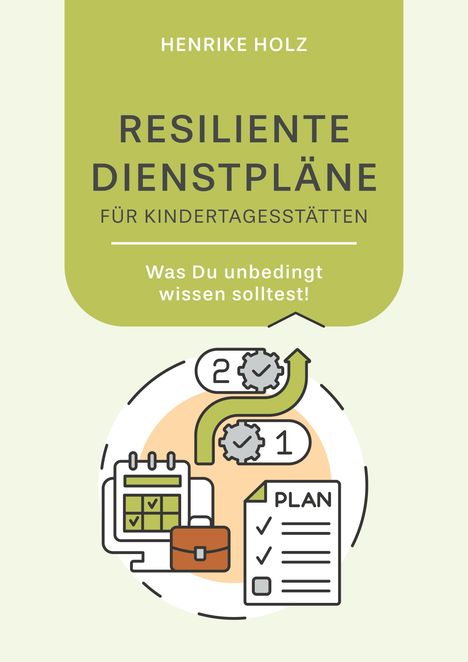 HENRIKE HOLZ

RESILIENTE DIENSTPLÄNE

FÜR KINDERTAGESSTÄTTEN

Was Du unbedingt wissen solltest!

2

1

PLAN